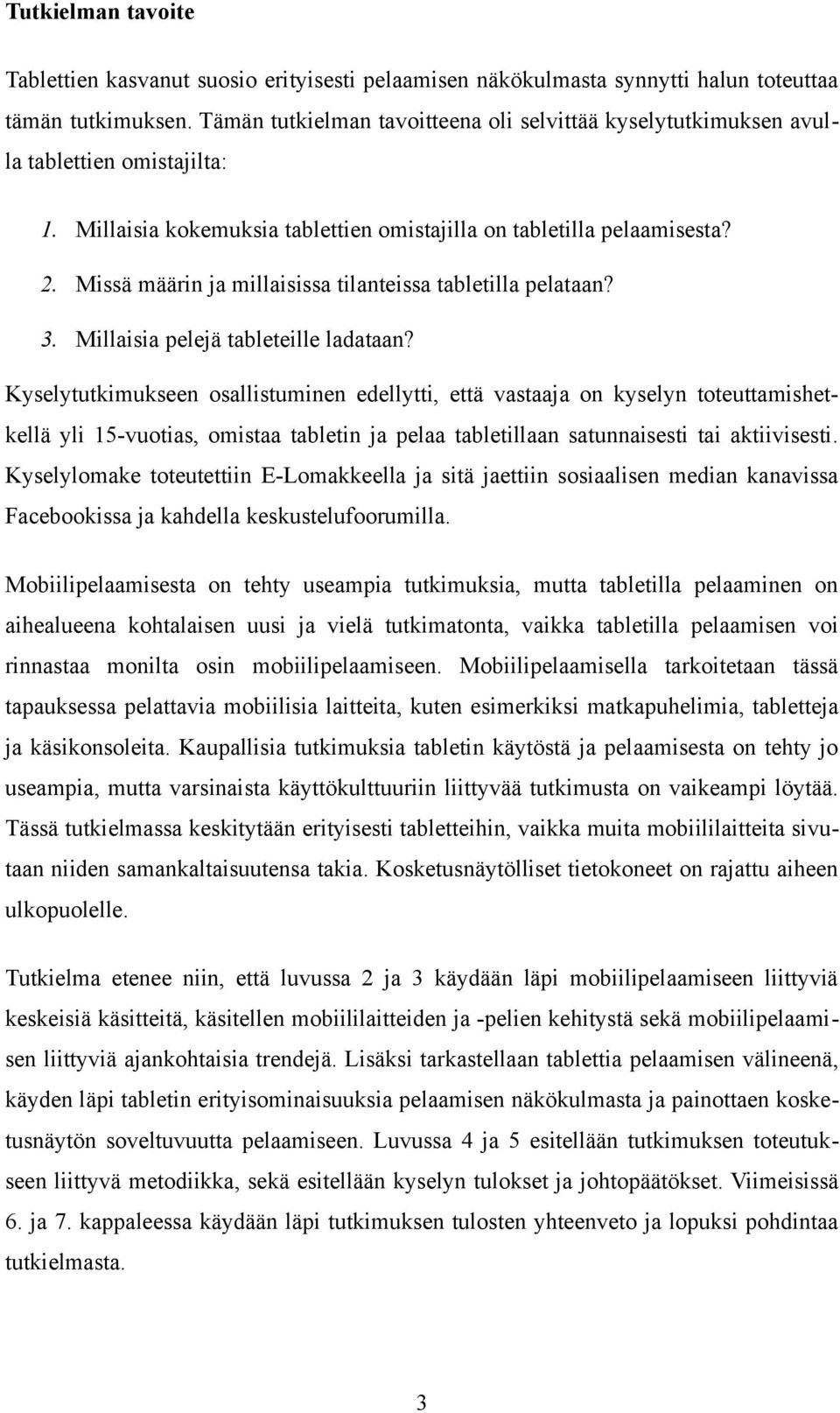 Tutkielman tavoite

Tablettien kasvanut suosio erityisesti pelaamisen näkökulmasta synnytti halun toteuttaa tämän tutkimuksen. Tämän tutkielman tavoitteena oli selvittää kyselytutkimuksen avulla tablettien omistajilta:

1. Millaisia kokemuksia tablettien omistajilla on tabletilla pelaamisesta?
2. Missä määrin ja millaisissa tilanteissa tabletilla pelataan?
3. Millaisia pelejä tableteille ladataan?

Kyselytutkimukseen osallistuminen edellytti, että vastaaja on kyselyn toteuttamishetkellä yli 15-vuotias, omistaa tabletin ja pelaa tabletillaan satunnaisesti tai aktiivisesti. Kyselylomake toteutettiin E-Lomakkeella ja sitä jaettiin sosiaalisen median kanavissa Facebookissa ja kahdella keskustelufoorumilla.

Mobiilipelaamisesta on tehty useampia tutkimuksia, mutta tabletilla pelaaminen on aihealueena kohtalaisen uusi ja vielä tutkimatonta, vaikka tabletilla pelaamisen voi rinnastaa monilta osin mobiilipelaamiseen. Mobiilipelaamisella tarkoitetaan tässä tapauksessa pelattavia mobiilisia laitteita, kuten esimerkiksi matkapuhelimia, tabletteja ja käsikonsoleita. Kaupallisia tutkimuksia tabletin käytöstä ja pelaamisesta on tehty jo useampia, mutta varsinaista käyttökulttuuriin liittyvää tutkimusta on vaikeampi löytää. Tässä tutkielmassa keskitytään erityisesti tabletteihin, vaikka muita mobiililaitteita sivutaan niiden samankaltaisuutensa takia. Kosketusnäytölliset tietokoneet on rajattu aiheen ulkopuolelle.

Tutkielma etenee niin, että luvussa 2 ja 3 käydään läpi mobiilipelaamiseen liittyviä keskeisiä käsitteitä, käsitellen mobiililaitteiden ja -pelien kehitystä sekä mobiilipelaamisen liittyviä ajankohtaisia trendejä. Lisäksi tarkastellaan tablettia pelaamisen välineenä, käyden läpi tabletin erityisominaisuuksia pelaamisen näkökulmasta ja painottaen kosketusnäytön soveltuvuutta pelaamiseen. Luvussa 4 ja 5 esitellään tutkimuksen toteutukseen liittyvä metodiikka, sekä esitellään kyselyn tulokset ja johtopäätökset. Viimeisissä 6. ja 7. kappaleessa käydään läpi tutkimuksen tulosten yhteenveto ja lopuksi pohdintaa tutkielmasta.

3